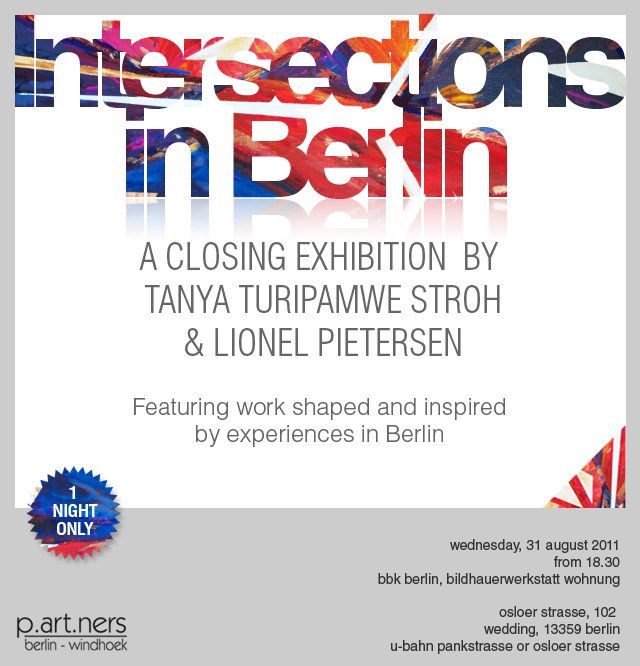 Intersections
in Berlin

A CLOSING EXHIBITION BY
TANYA TURIPAMWE STROH
& LIONEL PIETERSEN

Featuring work shaped and inspired by experiences in Berlin

1
NIGHT
ONLY

wednesday, 31 august 2011
from 18.30
bbk berlin, bildhauerwerkstatt wohnung

osloer strasse, 102
wedding, 13359 berlin
u-bahn pankstrasse or osloer strasse

p.art.ners
berlin - windhoek